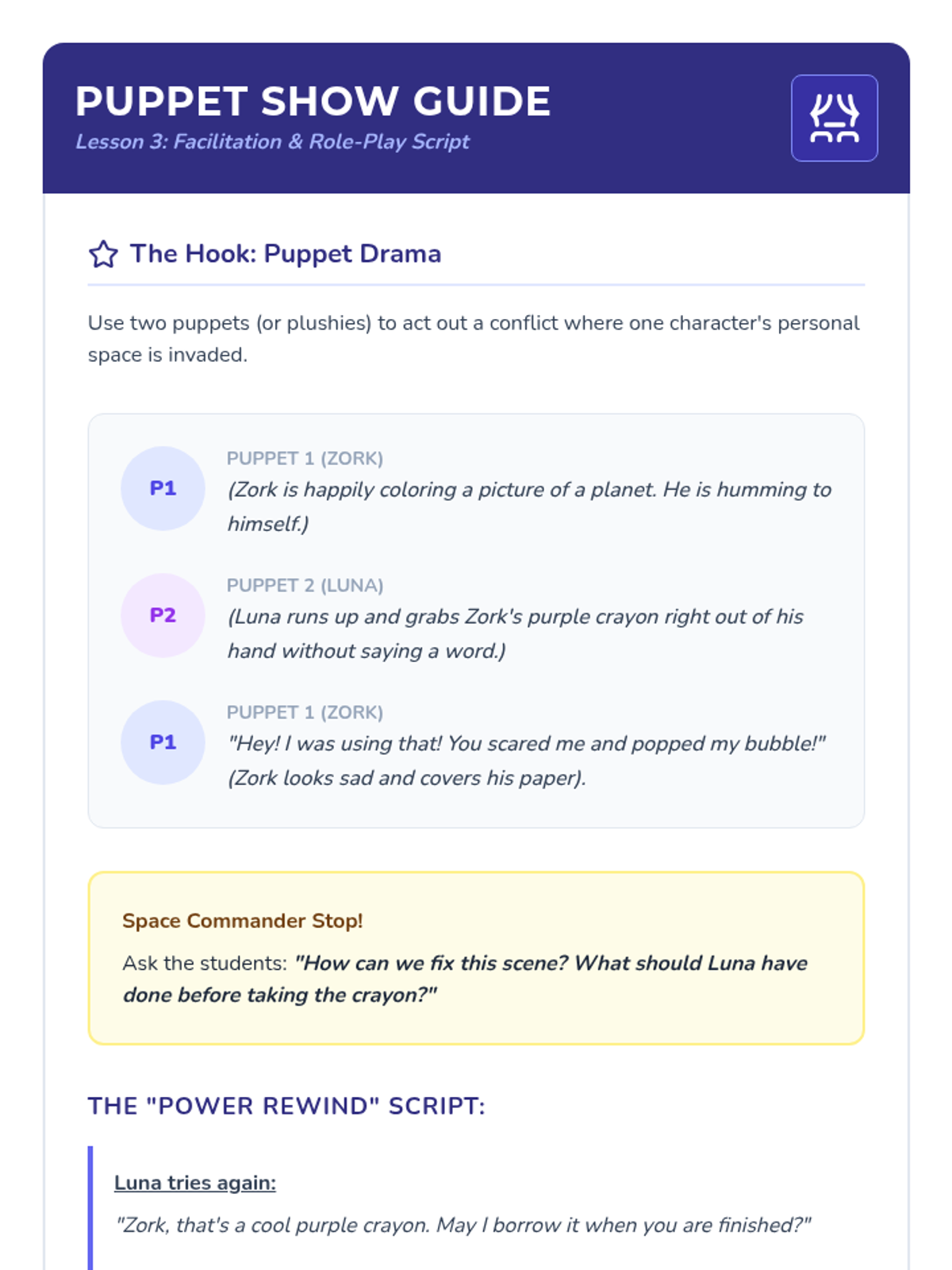 PUPPET SHOW GUIDE
Lesson 3: Facilitation & Role-Play Script

The Hook: Puppet Drama

Use two puppets (or plushies) to act out a conflict where one character's personal space is invaded.

P1
PUPPET 1 (ZORK)
(Zork is happily coloring a picture of a planet. He is humming to himself.)

P2
PUPPET 2 (LUNA)
(Luna runs up and grabs Zork's purple crayon right out of his hand without saying a word.)

P1
PUPPET 1 (ZORK)
"Hey! I was using that! You scared me and popped my bubble!" (Zork looks sad and covers his paper).

Space Commander Stop!

Ask the students: "How can we fix this scene? What should Luna have done before taking the crayon?"

THE "POWER REWIND" SCRIPT:

Luna tries again:

"Zork, that's a cool purple crayon. May I borrow it when you are finished?"